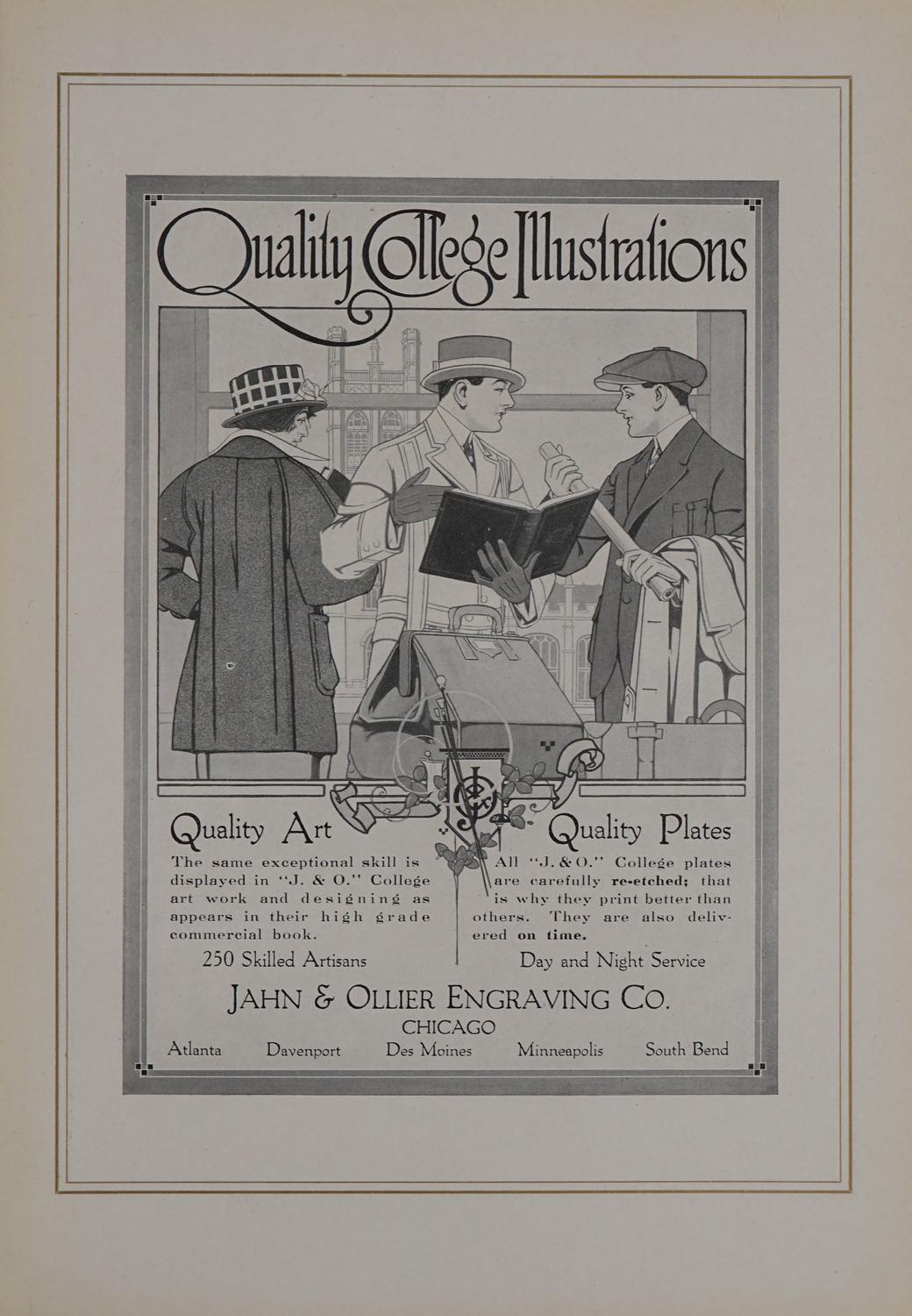 Quality College Illustrations

Quality Art

The same exceptional skill is displayed in "J. & O." College art work and designing as appears in their high grade commercial book.

250 Skilled Artisans

Quality Plates

All "J. & O." College plates are carefully re-etched; that is why they print better than others. They are also delivered on time.

Day and Night Service

JAHN & OLLIER ENGRAVING CO.
CHICAGO

Atlanta Davenport Des Moines Minneapolis South Bend